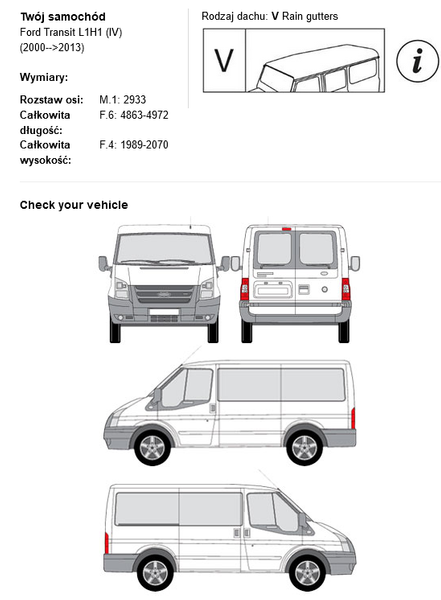 Twój samochód
Ford Transit L1H1 (IV)
(2000-->2013)

Wymiary:

| Rozstaw osi: | M.1: 2933 |
|---|---|
| Całkowita długość: | F.6: 4863-4972 |
| Całkowita wysokość: | F.4: 1989-2070 |

Rodzaj dachu: V Rain gutters

V

i

Check your vehicle